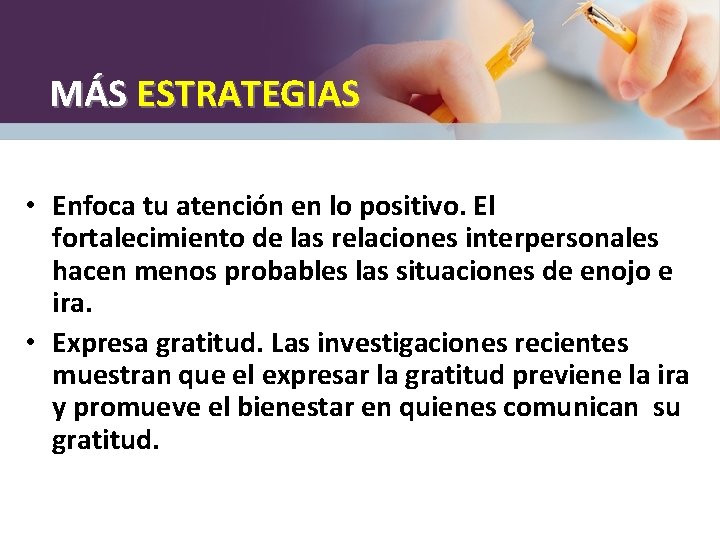 MÁS ESTRATEGIAS

• Enfoca tu atención en lo positivo. El fortalecimiento de las relaciones interpersonales hacen menos probables las situaciones de enojo e ira.
• Expresa gratitud. Las investigaciones recientes muestran que el expresar la gratitud previene la ira y promueve el bienestar en quienes comunican su gratitud.